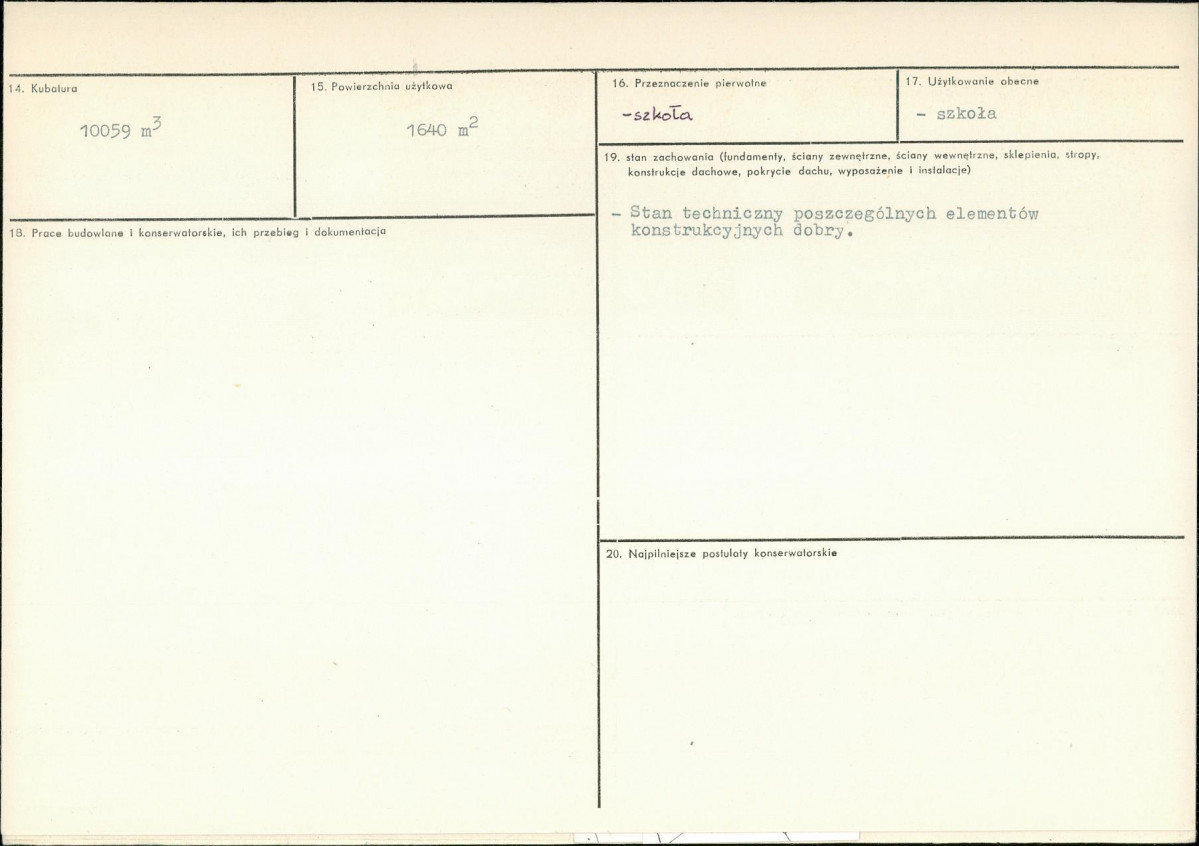 14. Kubatura

10059 $m^3$

15. Powierzchnia użytkowa

1640 $m^2$

18. Prace budowlane i konserwatorskie, ich przebieg i dokumentacja

16. Przeznaczenie pierwotne

-szkoła

17. Użytkowanie obecne

- szkoła

19. stan zachowania (fundamenty, ściany zewnętrzne, ściany wewnętrzne, sklepienia, stropy, konstrukcje dachowe, pokrycie dachu, wyposażenie i instalacje)

- Stan techniczny poszczególnych elementów konstrukcyjnych dobry.

20. Najpilniejsze postulaty konserwatorskie